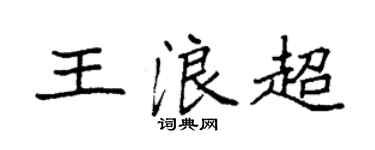 王浪超
词典网